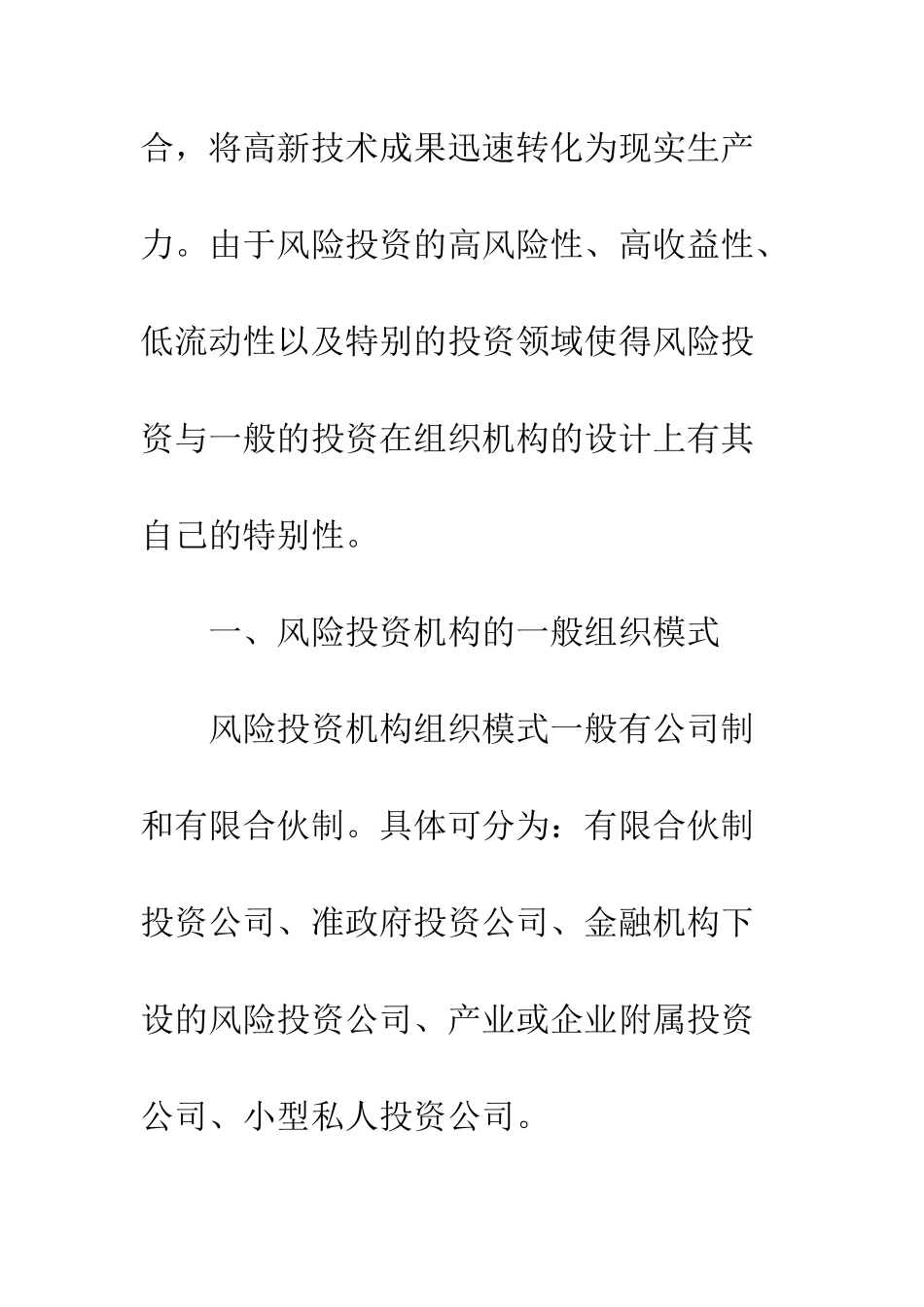 合，将高新技术成果迅速转化为现实生产力。由于风险投资的高风险性、高收益性、低流动性以及特别的投资领域使得风险投资与一般的投资在组织机构的设计上有其自己的特别性。

一、风险投资机构的一般组织模式

风险投资机构组织模式一般有公司制和有限合伙制。具体可分为：有限合伙制投资公司、准政府投资公司、金融机构下设的风险投资公司、产业或企业附属投资公司、小型私人投资公司。